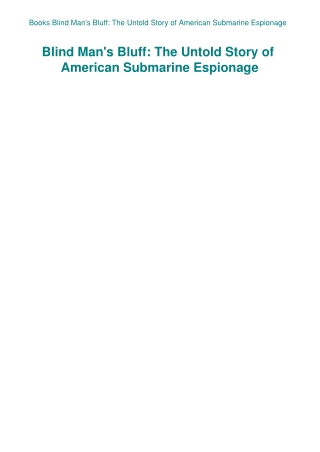 Books Blind Man's Bluff: The Untold Story of American Submarine Espionage

Blind Man's Bluff: The Untold Story of American Submarine Espionage